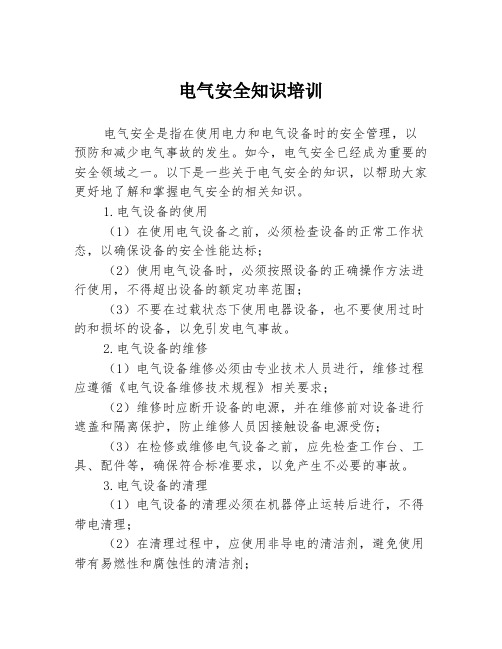 电气安全知识培训

电气安全是指在使用电力和电气设备时的安全管理，以预防和减少电气事故的发生。如今，电气安全已经成为重要的安全领域之一。以下是一些关于电气安全的知识，以帮助大家更好地了解和掌握电气安全的相关知识。

1.电气设备的使用

（1）在使用电气设备之前，必须检查设备的正常工作状态，以确保设备的安全性能达标；

（2）使用电气设备时，必须按照设备的正确操作方法进行使用，不得超出设备的额定功率范围；

（3）不要在过载状态下使用电器设备，也不要使用过时的和损坏的设备，以免引发电气事故。

2.电气设备的维修

（1）电气设备维修必须由专业技术人员进行，维修过程应遵循《电气设备维修技术规程》相关要求；

（2）维修时应断开设备的电源，并在维修前对设备进行遮盖和隔离保护，防止维修人员因接触设备电源受伤；

（3）在检修或维修电气设备之前，应先检查工作台、工具、配件等，确保符合标准要求，以免产生不必要的事故。

3.电气设备的清理

（1）电气设备的清理必须在机器停止运转后进行，不得带电清理；

（2）在清理过程中，应使用非导电的清洁剂，避免使用带有易燃性和腐蚀性的清洁剂；